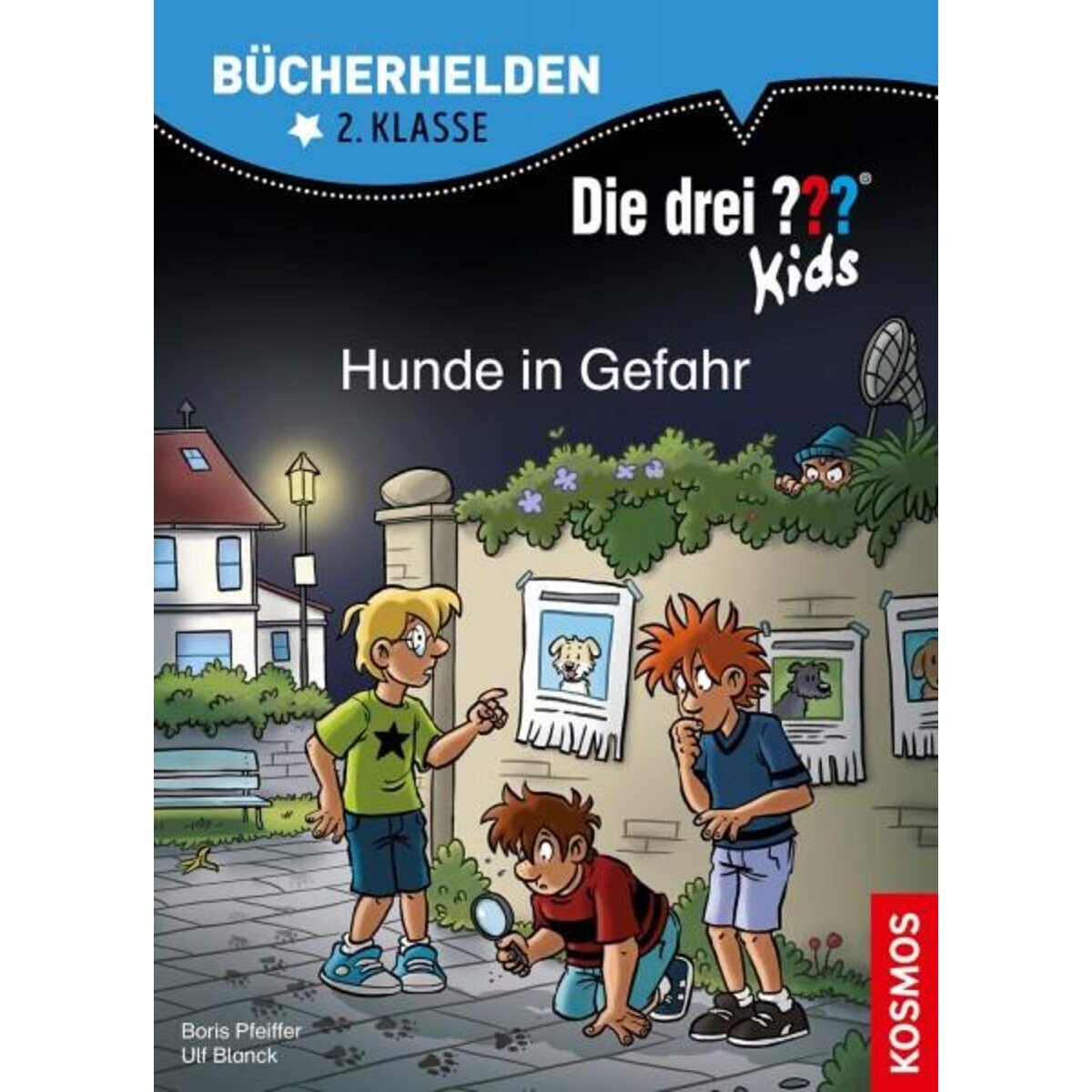 BÜCHERHELDEN
2. KLASSE

Die drei ???®
Kids

Hunde in Gefahr

Boris Pfeiffer
Ulf Blanck

KOSMOS